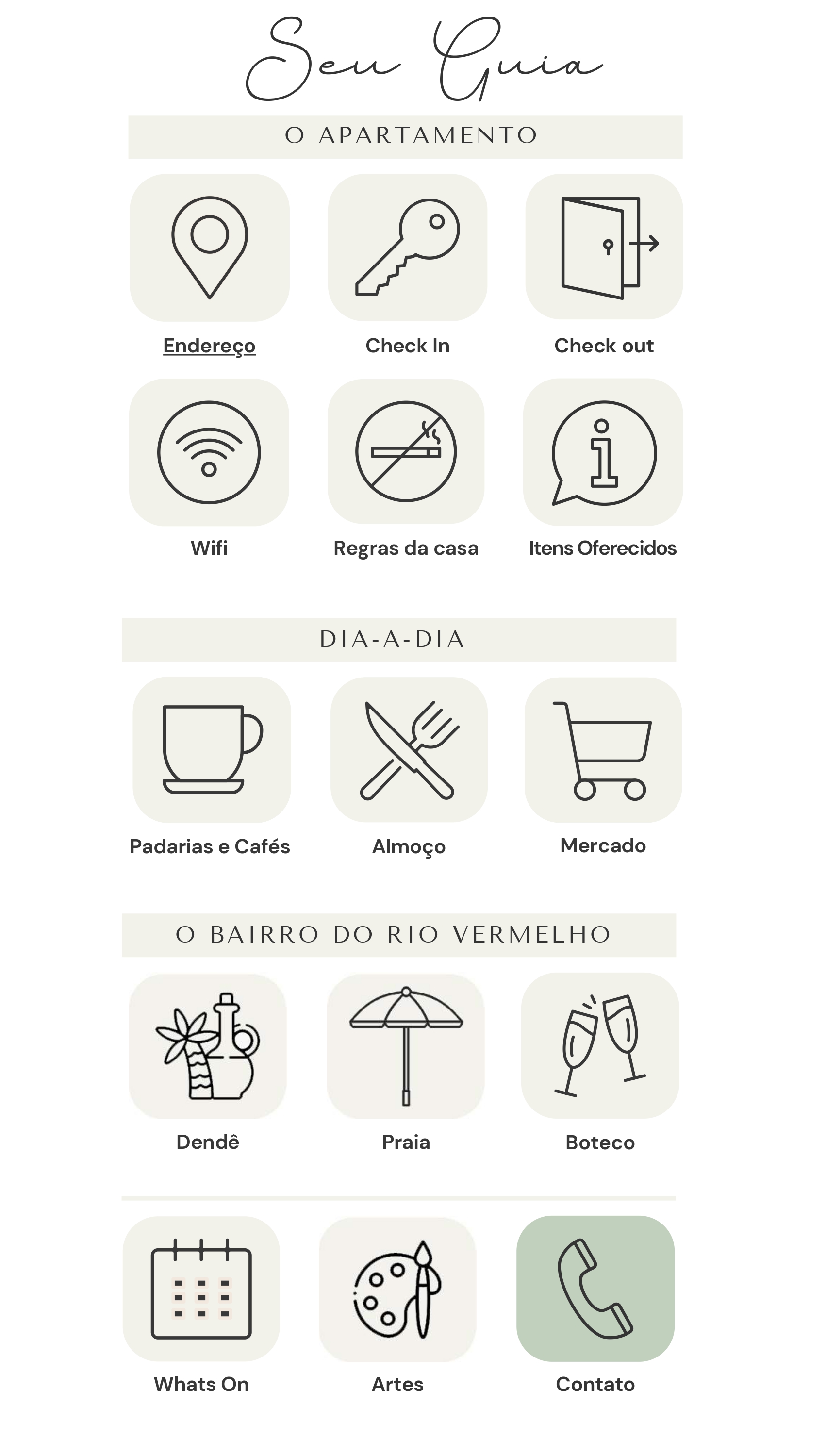 Seu Guia

O APARTAMENTO

Endereço

Check In

Check out

Wifi

Regras da casa

Itens Oferecidos

DIA-A-DIA

Padarias e Cafés

Almoço

Mercado

O BAIRRO DO RIO VERMELHO

Dendê

Praia

Boteco

Whats On

Artes

Contato